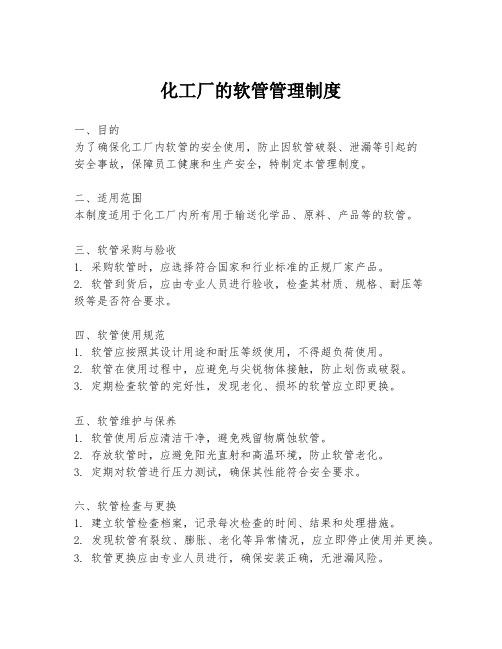 化工厂的软管管理制度

一、目的
为了确保化工厂内软管的安全使用，防止因软管破裂、泄漏等引起的安全事故，保障员工健康和生产安全，特制定本管理制度。

二、适用范围
本制度适用于化工厂内所有用于输送化学品、原料、产品等的软管。

三、软管采购与验收
1. 采购软管时，应选择符合国家和行业标准的正规厂家产品。
2. 软管到货后，应由专业人员进行验收，检查其材质、规格、耐压等级等是否符合要求。

四、软管使用规范
1. 软管应按照其设计用途和耐压等级使用，不得超负荷使用。
2. 软管在使用过程中，应避免与尖锐物体接触，防止划伤或破裂。
3. 定期检查软管的完好性，发现老化、损坏的软管应立即更换。

五、软管维护与保养
1. 软管使用后应清洁干净，避免残留物腐蚀软管。
2. 存放软管时，应避免阳光直射和高温环境，防止软管老化。
3. 定期对软管进行压力测试，确保其性能符合安全要求。

六、软管检查与更换
1. 建立软管检查档案，记录每次检查的时间、结果和处理措施。
2. 发现软管有裂纹、膨胀、老化等异常情况，应立即停止使用并更换。
3. 软管更换应由专业人员进行，确保安装正确，无泄漏风险。